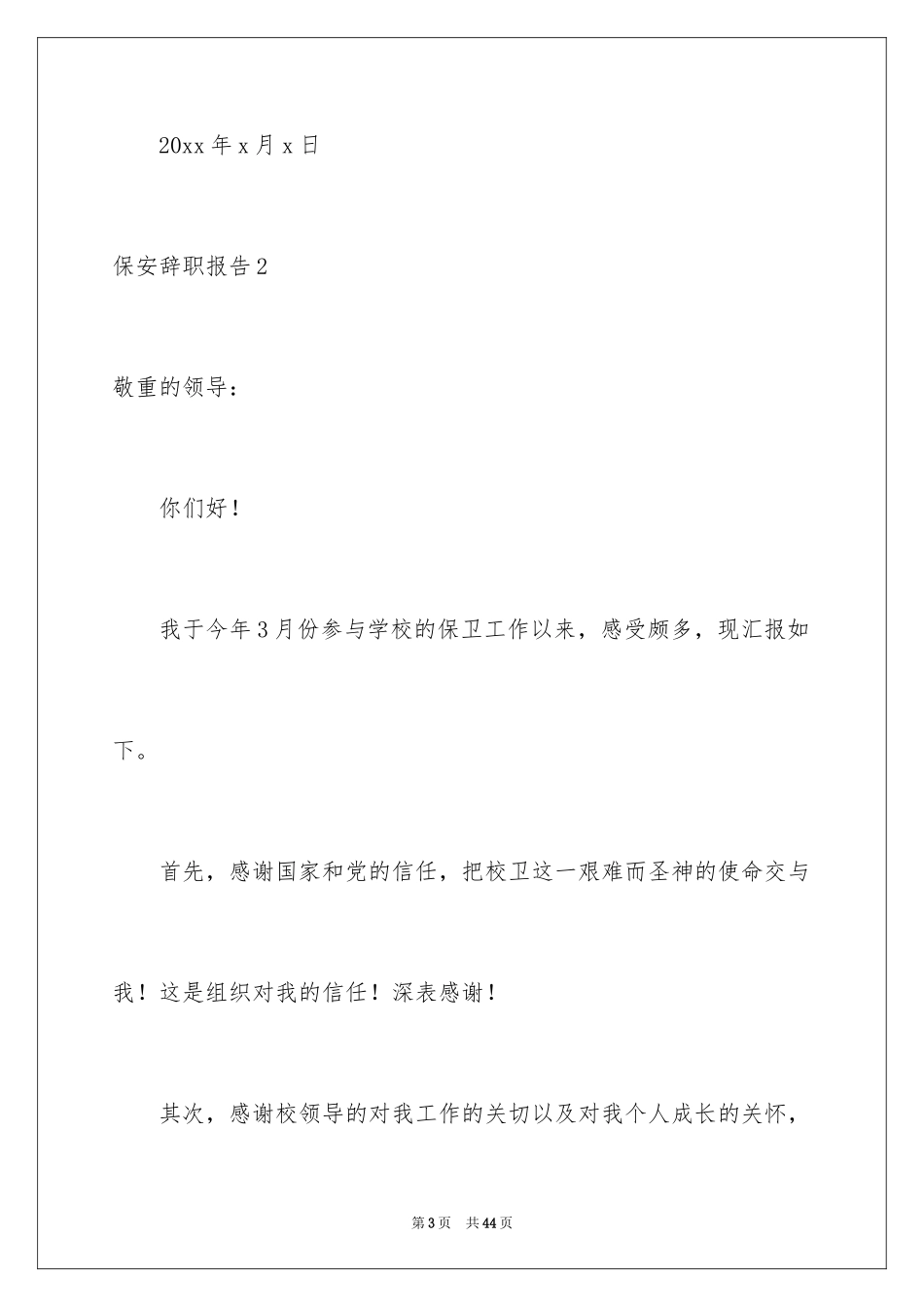 20xx 年 x 月 x 日

保安辞职报告 2

敬重的领导：

你们好！

我于今年 3 月份参与学校的保卫工作以来，感受颇多，现汇报如下。

首先，感谢国家和党的信任，把校卫这一艰难而圣神的使命交与我！这是组织对我的信任！深表感谢！

其次，感谢校领导的对我工作的关切以及对我个人成长的关怀，

第 3 页　共 44 页